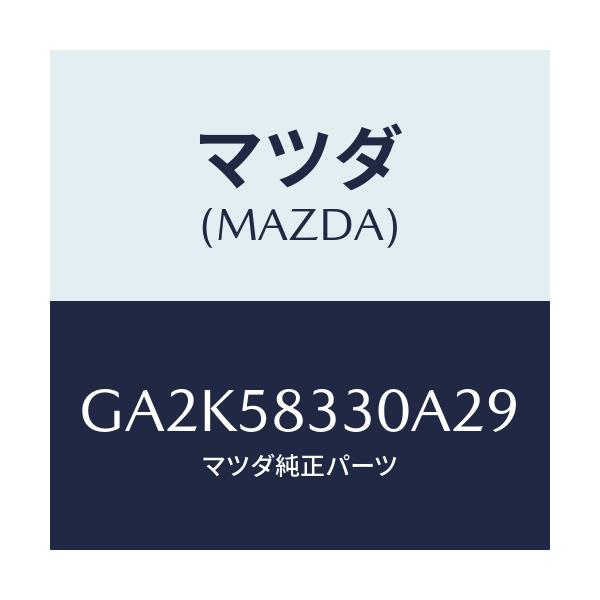 マツダ
(MAZDA)

GA2K58330A29
マツダ純正パーツ